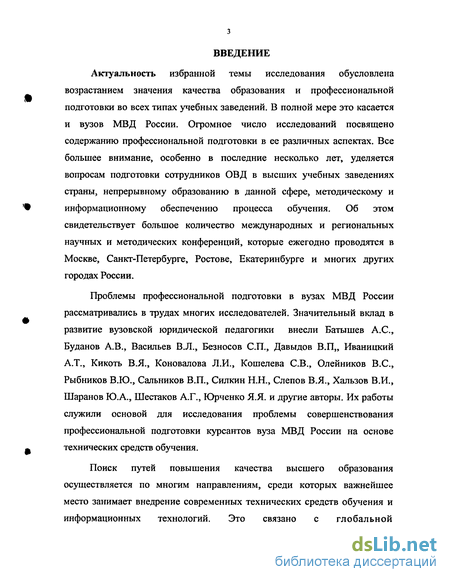 3

ВВЕДЕНИЕ

Актуальность избранной темы исследования обусловлена возрастанием значения качества образования и профессиональной подготовки во всех типах учебных заведений. В полной мере это касается и вузов МВД России. Огромное число исследований посвящено содержанию профессиональной подготовки в ее различных аспектах. Все большее внимание, особенно в последние несколько лет, уделяется вопросам подготовки сотрудников ОВД в высших учебных заведениях страны, непрерывному образованию в данной сфере, методическому и информационному обеспечению процесса обучения. Об этом свидетельствует большое количество международных и региональных научных и методических конференций, которые ежегодно проводятся в Москве, Санкт-Петербурге, Ростове, Екатеринбурге и многих других городах России.

Проблемы профессиональной подготовки в вузах МВД России рассматривались в трудах многих исследователей. Значительный вклад в развитие вузовской юридической педагогики внесли Батышев А.С., Буданов А.В., Васильев В.Л., Безносов С.П., Давыдов В.П,, Иваницкий А.Т., Кикоть В.Я., Коновалова Л.И., Кошелева С.В., Олейников В.С., Рыбников В.Ю., Сальников В.П., Силкин Н.Н., Слепов В.Я., Хальзов В.И., Шаранов Ю.А., Шестаков А.Г., Юрченко Я.Я. и другие авторы. Их работы служили основой для исследования проблемы совершенствования профессиональной подготовки курсантов вуза МВД России на основе технических средств обучения.

Поиск путей повышения качества высшего образования осуществляется по многим направлениям, среди которых важнейшее место занимает внедрение современных технических средств обучения и информационных технологий. Это связано с глобальной

dsLib.net
библиотека диссертаций